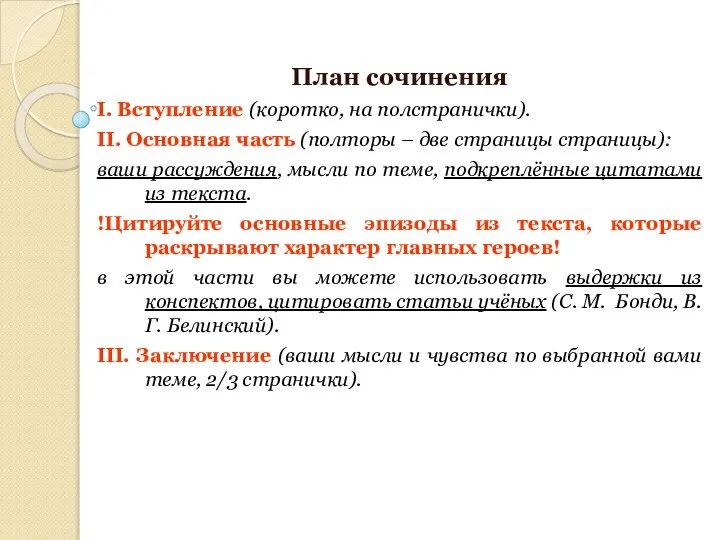 План сочинения

I. Вступление (коротко, на полстранички).

II. Основная часть (полторы – две страницы страницы):

ваши рассуждения, мысли по теме, подкреплённые цитатами из текста.

!Цитируйте основные эпизоды из текста, которые раскрывают характер главных героев!

в этой части вы можете использовать выдержки из конспектов, цитировать статьи учёных (С. М. Бонди, В. Г. Белинский).

III. Заключение (ваши мысли и чувства по выбранной вами теме, 2/3 странички).